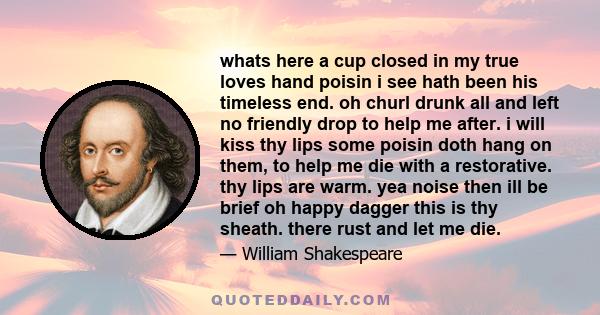 whats here a cup closed in my true loves hand poisin i see hath been his timeless end. oh churl drunk all and left no friendly drop to help me after. i will kiss thy lips some poisin doth hang on them, to help me die with a restorative. thy lips are warm. yea noise then ill be brief oh happy dagger this is thy sheath. there rust and let me die.

— William Shakespeare

QUOTEDDAILY.COM